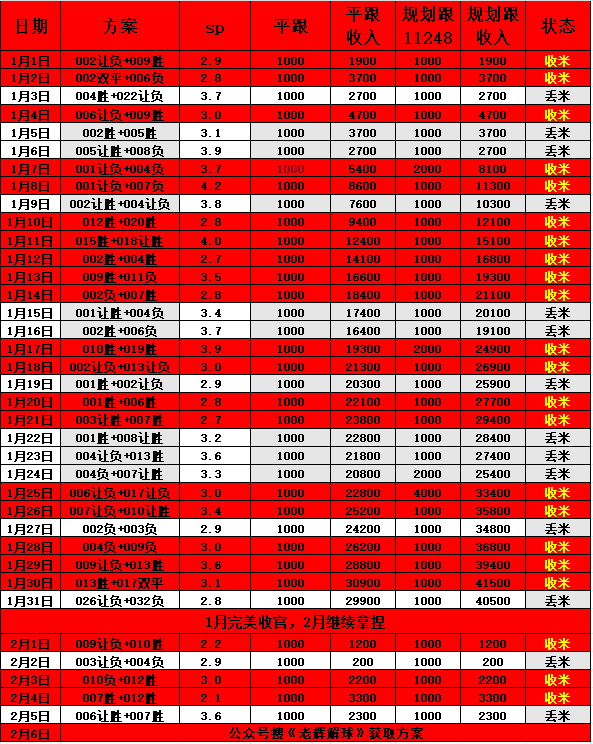 | 日期 | 方案 | sp | 平跟 | 平跟收入 | 规划跟11248 | 规划跟收入 | 状态 |
|---|---|---|---|---|---|---|---|
| 1月1日 | 002让负+009胜 | 2.9 | 1000 | 1900 | 1000 | 1900 | 收米 |
| 1月2日 | 002双平+006负 | 2.8 | 1000 | 3700 | 1000 | 3700 | 收米 |
| 1月3日 | 004胜+022让负 | 3.7 | 1000 | 2700 | 1000 | 2700 | 丢米 |
| 1月4日 | 006让负+009胜 | 3.0 | 1000 | 4700 | 1000 | 4700 | 收米 |
| 1月5日 | 002胜+005胜 | 3.1 | 1000 | 3700 | 1000 | 3700 | 丢米 |
| 1月6日 | 005让胜+008负 | 3.9 | 1000 | 2700 | 1000 | 2700 | 丢米 |
| 1月7日 | 001让负+004负 | 3.7 | 1000 | 5400 | 2000 | 8100 | 收米 |
| 1月8日 | 001让负+007负 | 4.2 | 1000 | 8600 | 1000 | 11300 | 收米 |
| 1月9日 | 002让胜+004让负 | 3.8 | 1000 | 7600 | 1000 | 10300 | 丢米 |
| 1月10日 | 012胜+020胜 | 2.8 | 1000 | 9400 | 1000 | 12100 | 收米 |
| 1月11日 | 015胜+018让胜 | 4.0 | 1000 | 12400 | 1000 | 15100 | 收米 |
| 1月12日 | 002胜+004胜 | 2.7 | 1000 | 14100 | 1000 | 16800 | 收米 |
| 1月13日 | 009胜+011负 | 3.5 | 1000 | 16600 | 1000 | 19300 | 收米 |
| 1月14日 | 002负+007胜 | 2.8 | 1000 | 18400 | 1000 | 21100 | 收米 |
| 1月15日 | 001让胜+004负 | 3.4 | 1000 | 17400 | 1000 | 20100 | 丢米 |
| 1月16日 | 002胜+006负 | 3.7 | 1000 | 16400 | 1000 | 19100 | 丢米 |
| 1月17日 | 010胜+019胜 | 3.9 | 1000 | 19300 | 2000 | 24900 | 收米 |
| 1月18日 | 002让负+013让负 | 3.0 | 1000 | 21300 | 1000 | 26900 | 收米 |
| 1月19日 | 001胜+002让负 | 2.9 | 1000 | 20300 | 1000 | 25900 | 丢米 |
| 1月20日 | 001胜+006胜 | 2.8 | 1000 | 22100 | 1000 | 27700 | 收米 |
| 1月21日 | 003让胜+007胜 | 2.7 | 1000 | 23800 | 1000 | 29400 | 收米 |
| 1月22日 | 001胜+008让胜 | 3.2 | 1000 | 22800 | 1000 | 28400 | 丢米 |
| 1月23日 | 004让负+013胜 | 3.6 | 1000 | 21800 | 1000 | 27400 | 丢米 |
| 1月24日 | 004负+007让胜 | 3.3 | 1000 | 20800 | 2000 | 25400 | 丢米 |
| 1月25日 | 006让负+017让负 | 3.0 | 1000 | 22800 | 4000 | 33400 | 收米 |
| 1月26日 | 007让负+010让胜 | 3.4 | 1000 | 25200 | 1000 | 35800 | 收米 |
| 1月27日 | 002负+003负 | 2.9 | 1000 | 24200 | 1000 | 34800 | 丢米 |
| 1月28日 | 004负+009负 | 3.0 | 1000 | 26200 | 1000 | 36800 | 收米 |
| 1月29日 | 009让负+013胜 | 3.6 | 1000 | 28800 | 1000 | 39400 | 收米 |
| 1月30日 | 013胜+017双平 | 3.1 | 1000 | 30900 | 1000 | 41500 | 收米 |
| 1月31日 | 026让负+032负 | 2.8 | 1000 | 29900 | 1000 | 40500 | 丢米 |
| 1月完美收官，2月继续拿捏 | | | | | | | |
| 2月1日 | 009让负+010胜 | 2.2 | 1000 | 1200 | 1000 | 1200 | 收米 |
| 2月2日 | 003让负+004负 | 2.9 | 1000 | 200 | 1000 | 200 | 丢米 |
| 2月3日 | 010负+012胜 | 3.0 | 1000 | 2200 | 1000 | 2200 | 收米 |
| 2月4日 | 007胜+012胜 | 2.1 | 1000 | 3300 | 1000 | 3300 | 收米 |
| 2月5日 | 006让胜+007胜 | 3.6 | 1000 | 2300 | 1000 | 2300 | 丢米 |
| 2月6日 | 公众号搜《老辉解球》获取方案 | | | | | | |